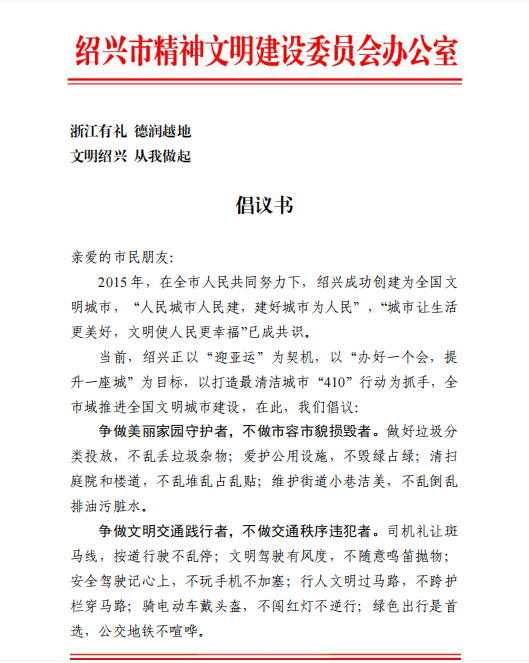 绍兴市精神文明建设委员会办公室

浙江有礼 德润越地
文明绍兴 从我做起

倡议书

亲爱的市民朋友：

2015年，在全市人民共同努力下，绍兴成功创建为全国文明城市，“人民城市人民建，建好城市为人民”，“城市让生活更美好，文明使人民更幸福”已成共识。

当前，绍兴正以“迎亚运”为契机，以“办好一个会，提升一座城”为目标，以打造最清洁城市“410”行动为抓手，全市域推进全国文明城市建设，在此，我们倡议：

争做美丽家园守护者，不做市容市貌损毁者。做好垃圾分类投放，不乱丢垃圾杂物；爱护公用设施，不毁绿占绿；清扫庭院和楼道，不乱堆乱占乱贴；维护街道小巷洁美，不乱倒乱排油污脏水。

争做文明交通践行者，不做交通秩序违犯者。司机礼让斑马线，按道行驶不乱停；文明驾驶有风度，不随意鸣笛抛物；安全驾驶记心上，不玩手机不加塞；行人文明过马路，不跨护栏穿马路；骑电动车戴头盔，不闯红灯不逆行；绿色出行是首选，公交地铁不喧哗。